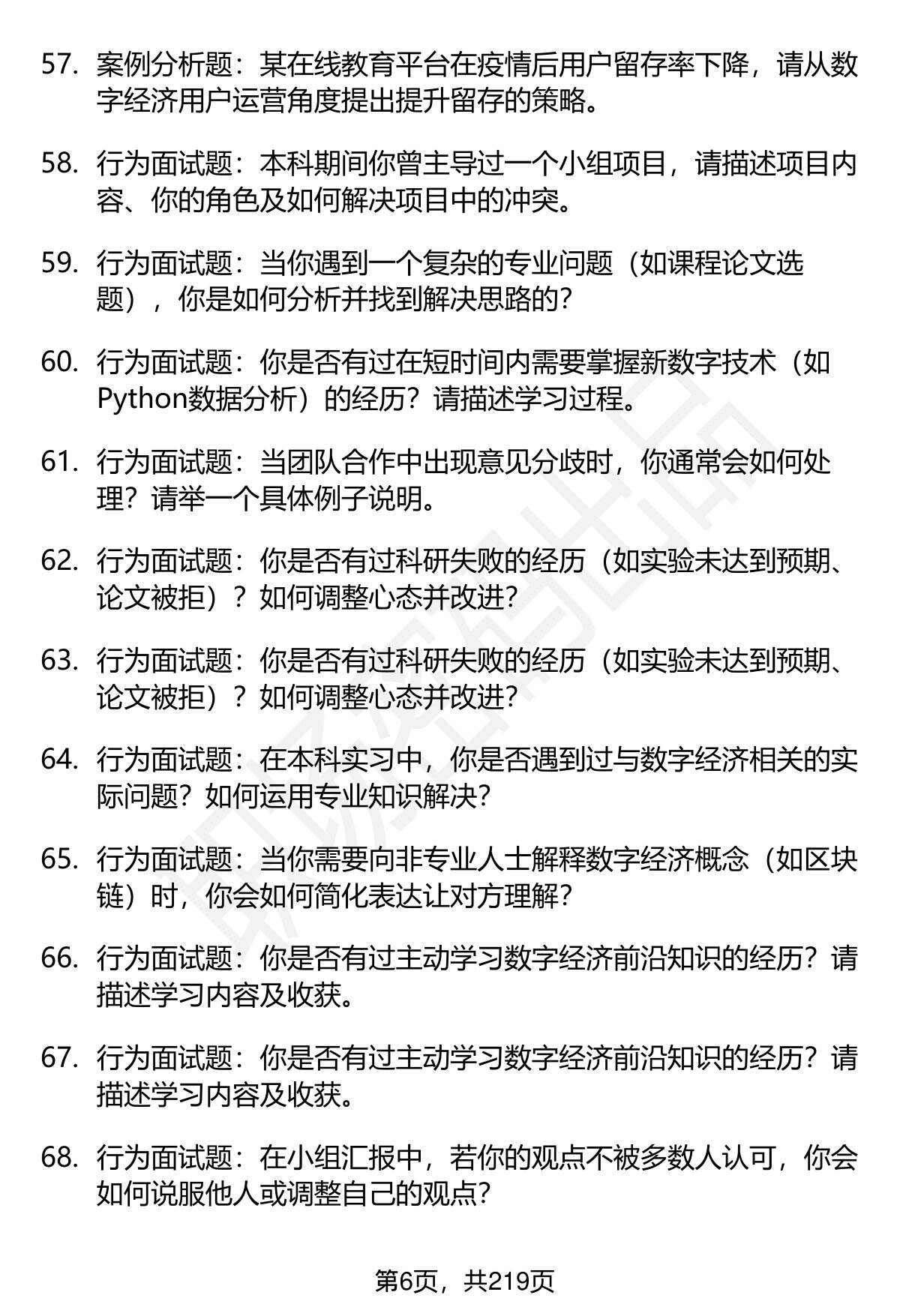 57. 案例分析题：某在线教育平台在疫情后用户留存率下降，请从数字经济用户运营角度提出提升留存的策略。

58. 行为面试题：本科期间你曾主导过一个小组项目，请描述项目内容、你的角色及如何解决项目中的冲突。

59. 行为面试题：当你遇到一个复杂的专业问题（如课程论文选题），你是如何分析并找到解决思路的？

60. 行为面试题：你是否有过在短时间内需要掌握新数字技术（如Python数据分析）的经历？请描述学习过程。

61. 行为面试题：当团队合作中出现意见分歧时，你通常会如何处理？请举一个具体例子说明。

62. 行为面试题：你是否有过科研失败的经历（如实验未达到预期、论文被拒）？如何调整心态并改进？

63. 行为面试题：你是否有过科研失败的经历（如实验未达到预期、论文被拒）？如何调整心态并改进？

64. 行为面试题：在本科实习中，你是否遇到过与数字经济相关的实际问题？如何运用专业知识解决？

65. 行为面试题：当你需要向非专业人士解释数字经济概念（如区块链）时，你会如何简化表达让对方理解？

66. 行为面试题：你是否有过主动学习数字经济前沿知识的经历？请描述学习内容及收获。

67. 行为面试题：你是否有过主动学习数字经济前沿知识的经历？请描述学习内容及收获。

68. 行为面试题：在小组汇报中，若你的观点不被多数人认可，你会如何说服他人或调整自己的观点？

第6页，共219页